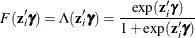 $F(\mathbf{z}_i'\boldsymbol{\gamma}) = \Lambda(\mathbf{z}_i'\boldsymbol{\gamma}) = \frac{\exp(\mathbf{z}_i'\boldsymbol{\gamma})}{1+\exp(\mathbf{z}_i'\boldsymbol{\gamma})}$